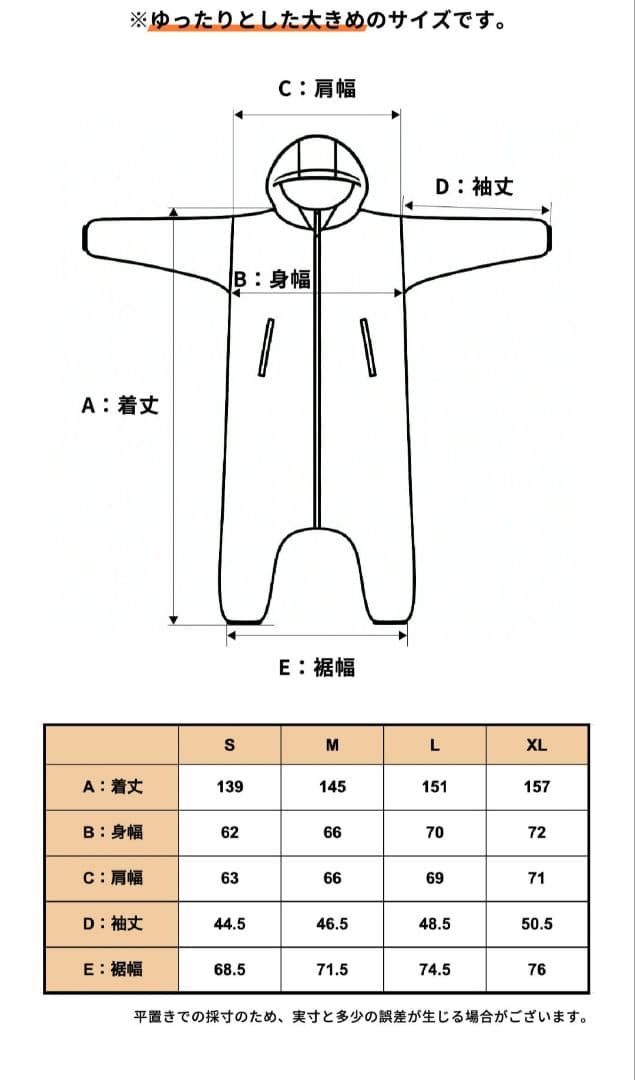 ※ゆったりとした大きめのサイズです。

C：肩幅

D：袖丈

B：身幅

A：着丈

E：裾幅

|  | S | M | L | XL |
|---|---|---|---|---|
| A：着丈 | 139 | 145 | 151 | 157 |
| B：身幅 | 62 | 66 | 70 | 72 |
| C：肩幅 | 63 | 66 | 69 | 71 |
| D：袖丈 | 44.5 | 46.5 | 48.5 | 50.5 |
| E：裾幅 | 68.5 | 71.5 | 74.5 | 76 |

平置きでの採寸のため、実寸と多少の誤差が生じる場合がございます。